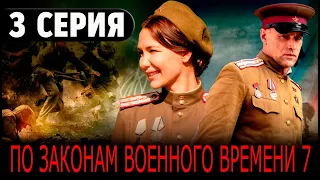 3 СЕРИЯ

ПО ЗАКОНАМ ВОЕННОГО ВРЕМЕНИ 7